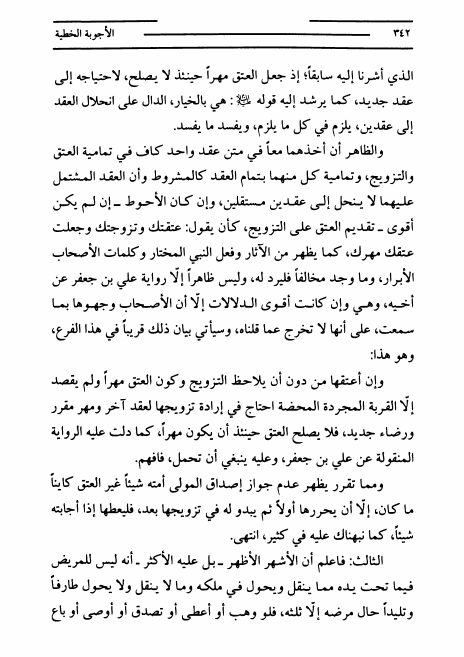 ٣٤٢ الأجوبة الخطية

الذي أشرنا إليه سابقاً؛ إذ جعل العتق مهراً حينئذ لا يصلح، لاحتياجه إلى عقد جديد، كما يرشد إليه قوله ﷺ: هي بالخيار، الدال على انحلال العقد إلى عقدين، يلزم في كل ما يلزم، ويفسد ما يفسد.

والظاهر أن أخذهما معاً في متن عقد واحد كاف في تمامية العتق والتزويج، وتمامية كل منهما بتمام العقد كالمشروط وأن العقد المشتمل عليهما لا ينحل إلى عقدين مستقلين، وإن كان الأحوط ـ إن لم يكن أقوى ـ تقديم العتق على التزويج، كأن يقول: عتقتك وتزوجتك وجعلت عتقك مهرك، كما يظهر من الآثار وفعل النبي المختار وكلمات الأصحاب الأبرار، وما وجد مخالفاً فليرد له، وليس ظاهراً إلّا رواية علي بن جعفر عن أخيه، وهي وإن كانت أقوى الدلالات إلّا أن الأصحاب وجهوها بما سمعت، على أنها لا تخرج عما قلناه، وسيأتي بيان ذلك قريباً في هذا الفرع، وهو هذا:

وإن أعتقها من دون أن يلاحظ التزويج وكون العتق مهراً ولم يقصد إلّا القربة المجردة المحضة احتاج في إرادة تزويجها لعقد آخر ومهر مقرر ورضاء جديد، فلا يصلح العتق حينئذ أن يكون مهراً، كما دلت عليه الرواية المنقولة عن علي بن جعفر، وعليه ينبغي أن تحمل، فافهم.

ومما تقرر يظهر عدم جواز إصداق المولى أمته شيئاً غير العتق كايناً ما كان، إلّا أن يحررها أولاً ثم يبدو له في تزويجها بعد، فليعطها إذا أجابته شيئاً، كما نبهناك عليه في كثير، انتهى.

الثالث: فاعلم أن الأشهر الأظهر ـ بل عليه الأكثر ـ أنه ليس للمريض فيما تحت يده مما ينقل ويحول في ملكه وما لا ينقل ولا يحول طارفاً وتليداً حال مرضه إلّا ثلثه، فلو وهب أو أعطى أو تصدق أو أوصى أو باع